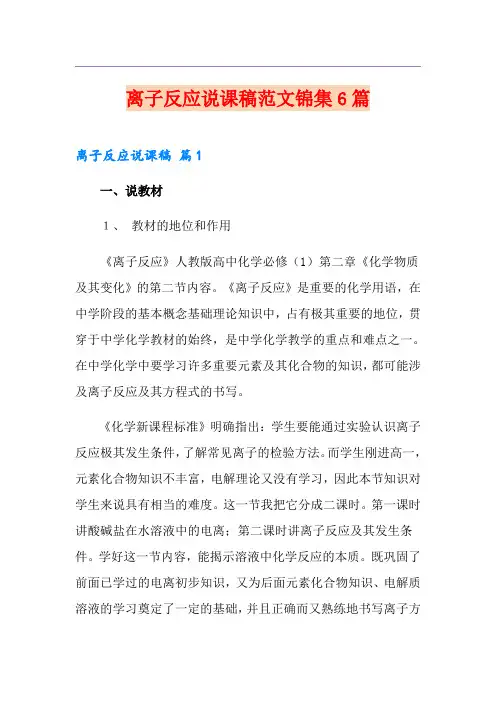 离子反应说课稿范文锦集6篇

离子反应说课稿 篇1

一、说教材

1、 教材的地位和作用

《离子反应》人教版高中化学必修（1）第二章《化学物质及其变化》的第二节内容。《离子反应》是重要的化学用语，在中学阶段的基本概念基础理论知识中，占有极其重要的地位，贯穿于中学化学教材的始终，是中学化学教学的重点和难点之一。在中学化学中要学习许多重要元素及其化合物的知识，都可能涉及离子反应及其方程式的书写。

《化学新课程标准》明确指出：学生要能通过实验认识离子反应极其发生条件，了解常见离子的检验方法。而学生刚进高一，元素化合物知识不丰富，电解理论又没有学习，因此本节知识对学生来说具有相当的难度。这一节我把它分成二课时。第一课时讲酸碱盐在水溶液中的电离；第二课时讲离子反应及其发生条件。学好这一节内容，能揭示溶液中化学反应的本质。既巩固了前面已学过的电离初步知识，又为后面元素化合物知识、电解质溶液的学习奠定了一定的基础，并且正确而又熟练地书写离子方